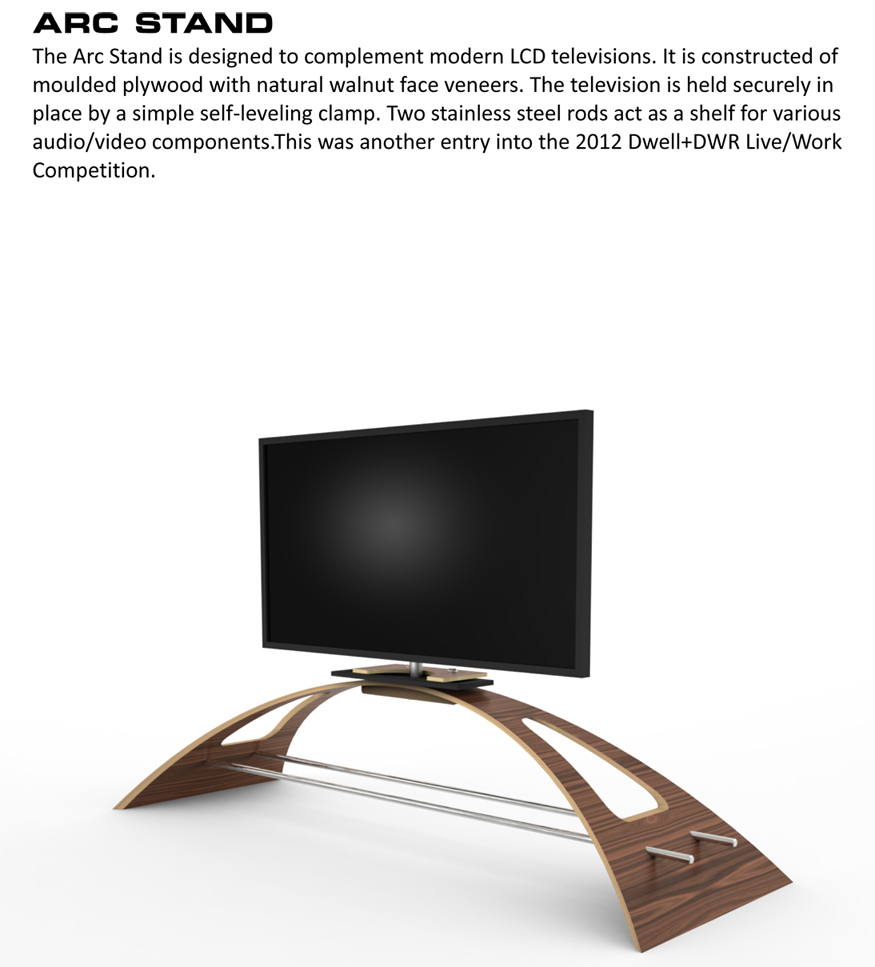 ARC STAND

The Arc Stand is designed to complement modern LCD televisions. It is constructed of moulded plywood with natural walnut face veneers. The television is held securely in place by a simple self-leveling clamp. Two stainless steel rods act as a shelf for various audio/video components.This was another entry into the 2012 Dwell+DWR Live/Work Competition.